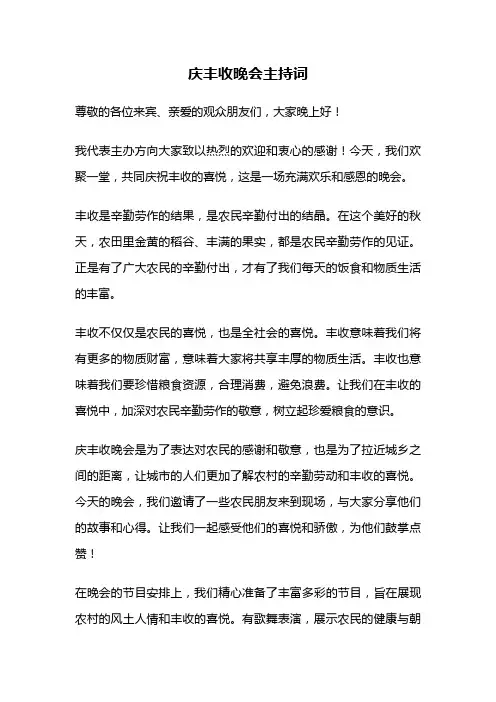 庆丰收晚会主持词

尊敬的各位来宾、亲爱的观众朋友们，大家晚上好！

我代表主办方向大家致以热烈的欢迎和衷心的感谢！今天，我们欢聚一堂，共同庆祝丰收的喜悦，这是一场充满欢乐和感恩的晚会。

丰收是辛勤劳作的结果，是农民辛勤付出的结晶。在这个美好的秋天，农田里金黄的稻谷、丰满的果实，都是农民辛勤劳作的见证。正是有了广大农民的辛勤付出，才有了我们每天的饭食和物质生活的丰富。

丰收不仅仅是农民的喜悦，也是全社会的喜悦。丰收意味着我们将有更多的物质财富，意味着大家将共享丰厚的物质生活。丰收也意味着我们要珍惜粮食资源，合理消费，避免浪费。让我们在丰收的喜悦中，加深对农民辛勤劳作的敬意，树立起珍爱粮食的意识。

庆丰收晚会是为了表达对农民的感谢和敬意，也是为了拉近城乡之间的距离，让城市的人们更加了解农村的辛勤劳动和丰收的喜悦。今天的晚会，我们邀请了一些农民朋友来到现场，与大家分享他们的故事和心得。让我们一起感受他们的喜悦和骄傲，为他们鼓掌点赞！

在晚会的节目安排上，我们精心准备了丰富多彩的节目，旨在展现农村的风土人情和丰收的喜悦。有歌舞表演，展示农民的健康与朝